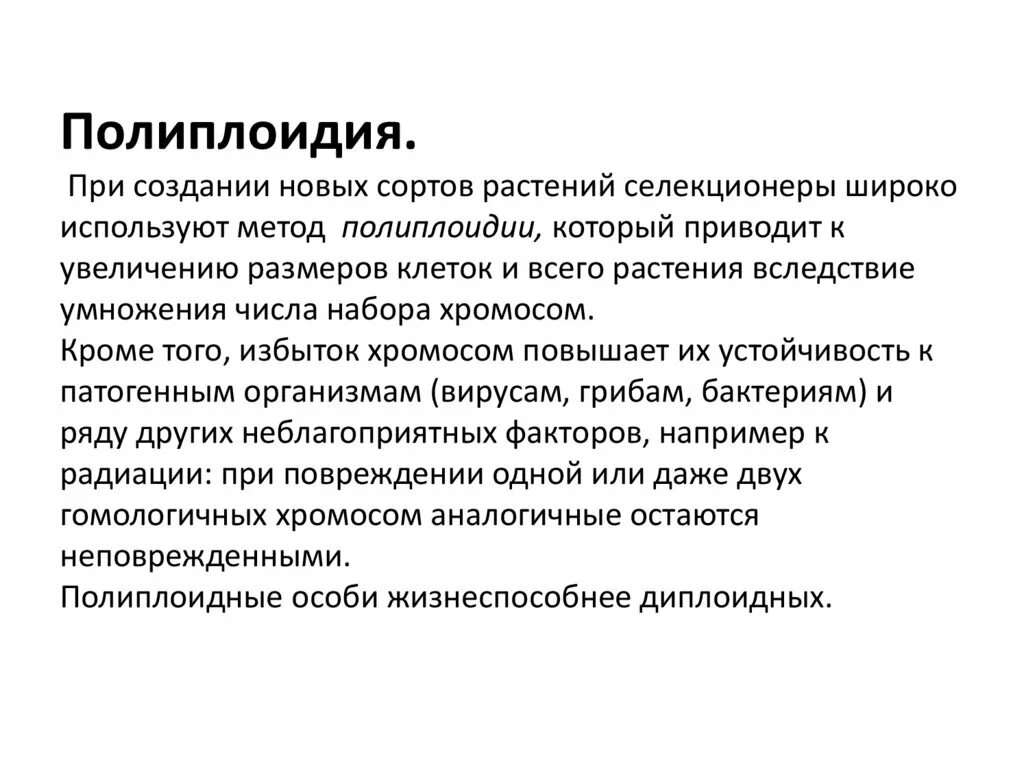 Полиплоидия.

При создании новых сортов растений селекционеры широко используют метод полиплоидии, который приводит к увеличению размеров клеток и всего растения вследствие умножения числа набора хромосом.

Кроме того, избыток хромосом повышает их устойчивость к патогенным организмам (вирусам, грибам, бактериям) и ряду других неблагоприятных факторов, например к радиации: при повреждении одной или даже двух гомологичных хромосом аналогичные остаются неповрежденными.

Полиплоидные особи жизнеспособнее диплоидных.